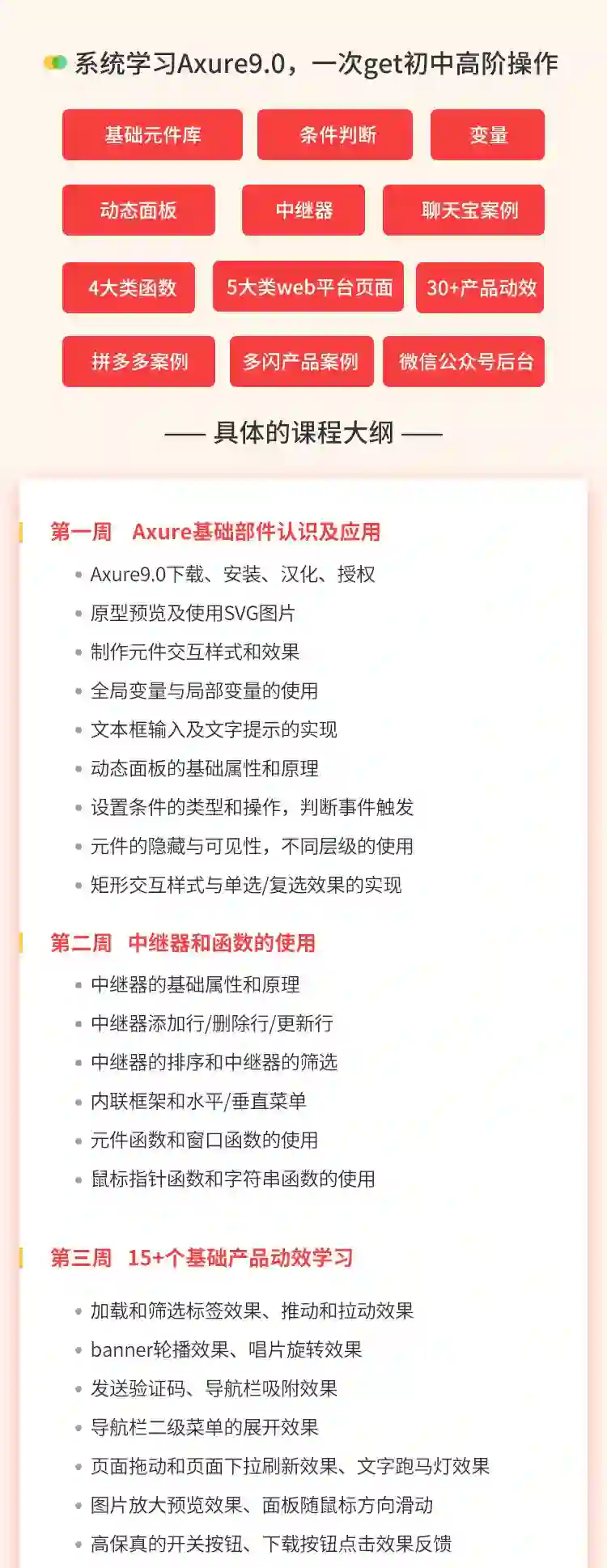 系统学习Axure9.0，一次get初中高阶操作

基础元件库
条件判断
变量
动态面板
中继器
聊天宝案例
4大类函数
5大类web平台页面
30+产品动效
拼多多案例
多闪产品案例
微信公众号后台

—— 具体的课程大纲 ——

第一周 Axure基础部件认识及应用

• Axure9.0下载、安装、汉化、授权
• 原型预览及使用SVG图片
• 制作元件交互样式和效果
• 全局变量与局部变量的使用
• 文本框输入及文字提示的实现
• 动态面板的基础属性和原理
• 设置条件的类型和操作，判断事件触发
• 元件的隐藏与可见性，不同层级的使用
• 矩形交互样式与单选/复选效果的实现

第二周 中继器和函数的使用

• 中继器的基础属性和原理
• 中继器添加行/删除行/更新行
• 中继器的排序和中继器的筛选
• 内联框架和水平/垂直菜单
• 元件函数和窗口函数的使用
• 鼠标指针函数和字符串函数的使用

第三周 15+个基础产品动效学习

• 加载和筛选标签效果、推动和拉动效果
• banner轮播效果、唱片旋转效果
• 发送验证码、导航栏吸附效果
• 导航栏二级菜单的展开效果
• 页面拖动和页面下拉刷新效果、文字跑马灯效果
• 图片放大预览效果、面板随鼠标方向滑动
• 高保真的开关按钮、下载按钮点击效果反馈